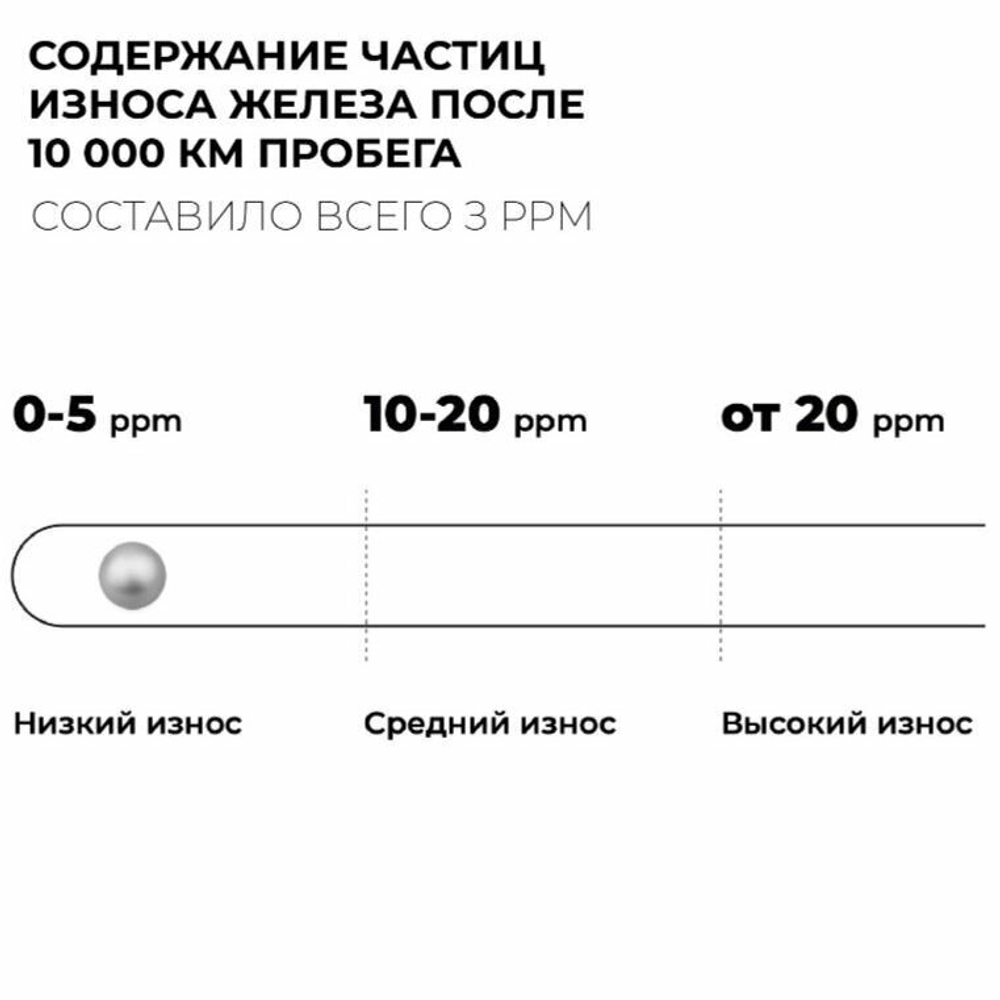 СОДЕРЖАНИЕ ЧАСТИЦ ИЗНОСА ЖЕЛЕЗА ПОСЛЕ 10 000 КМ ПРОБЕГА

СОСТАВИЛО ВСЕГО 3 PPM

0-5 ppm

10-20 ppm

от 20 ppm

Низкий износ

Средний износ

Высокий износ